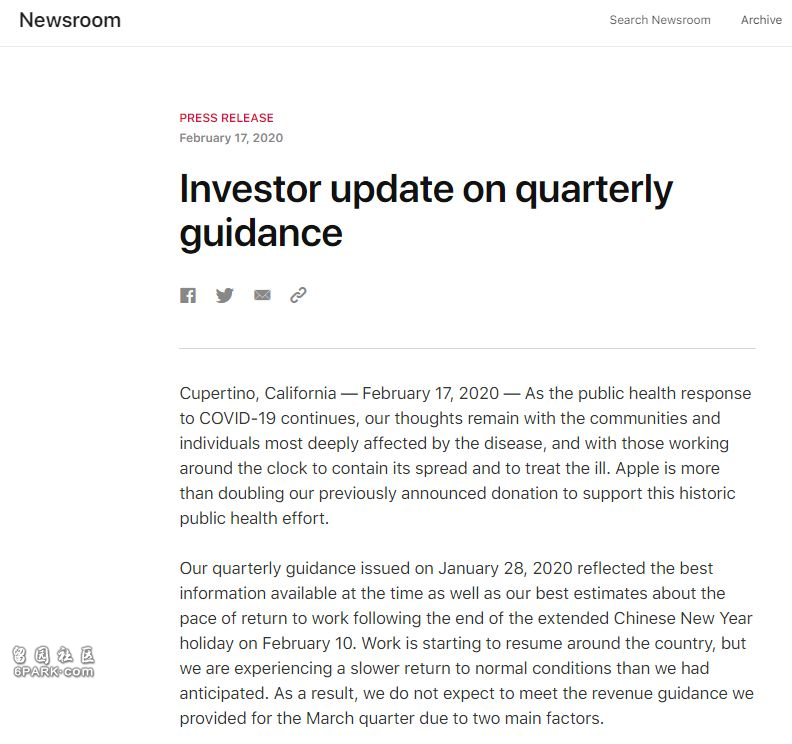 Newsroom

Search Newsroom Archive

PRESS RELEASE
February 17, 2020

Investor update on quarterly guidance

Cupertino, California — February 17, 2020 — As the public health response to COVID-19 continues, our thoughts remain with the communities and individuals most deeply affected by the disease, and with those working around the clock to contain its spread and to treat the ill. Apple is more than doubling our previously announced donation to support this historic public health effort.

Our quarterly guidance issued on January 28, 2020 reflected the best information available at the time as well as our best estimates about the pace of return to work following the end of the extended Chinese New Year holiday on February 10. Work is starting to resume around the country, but we are experiencing a slower return to normal conditions than we had anticipated. As a result, we do not expect to meet the revenue guidance we provided for the March quarter due to two main factors.

留园社区
6PARK.com